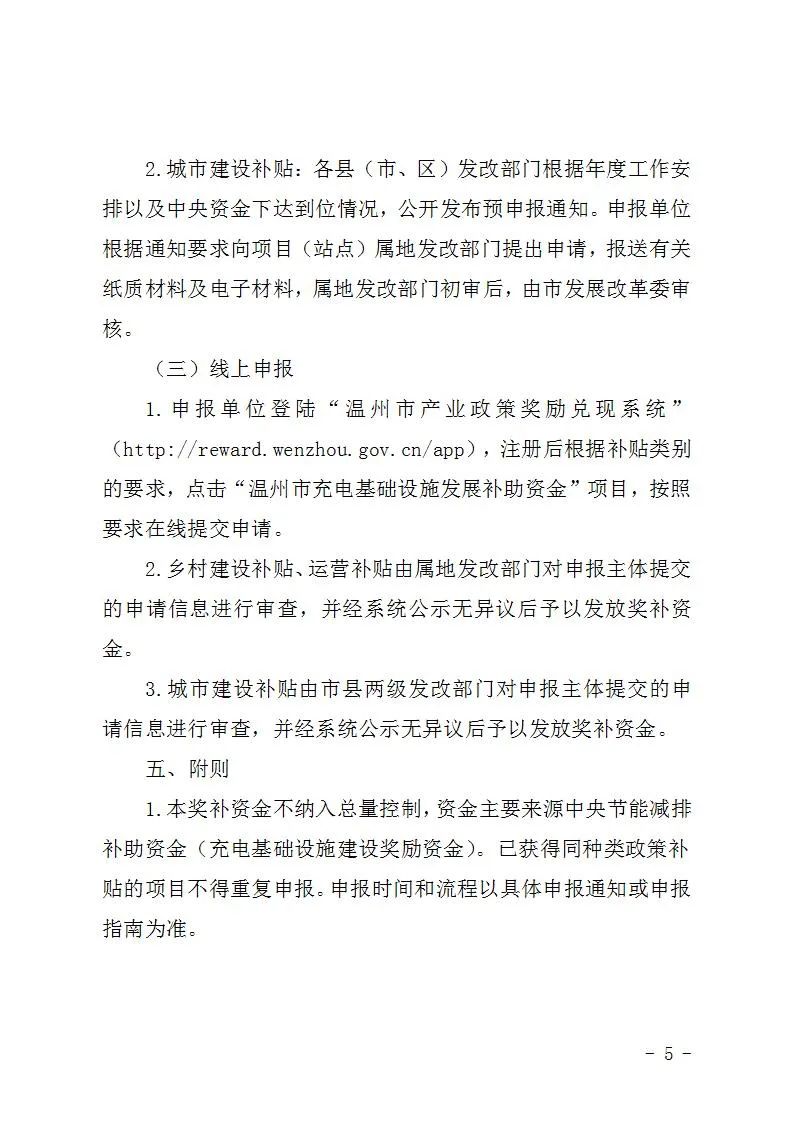 2.城市建设补贴：各县（市、区）发改部门根据年度工作安排以及中央资金下达到位情况，公开发布预申报通知。申报单位根据通知要求向项目（站点）属地发改部门提出申请，报送有关纸质材料及电子材料，属地发改部门初审后，由市发展改革委审核。

（三）线上申报

1.申报单位登陆“温州市产业政策奖励兑现系统”（http://reward.wenzhou.gov.cn/app），注册后根据补贴类别的要求，点击“温州市充电基础设施发展补助资金”项目，按照要求在线提交申请。

2.乡村建设补贴、运营补贴由属地发改部门对申报主体提交的申请信息进行审查，并经系统公示无异议后予以发放奖补资金。

3.城市建设补贴由市县两级发改部门对申报主体提交的申请信息进行审查，并经系统公示无异议后予以发放奖补资金。

五、附则

1.本奖补资金不纳入总量控制，资金主要来源中央节能减排补助资金（充电基础设施建设奖励资金）。已获得同种类政策补贴的项目不得重复申报。申报时间和流程以具体申报通知或申报指南为准。

- 5 -